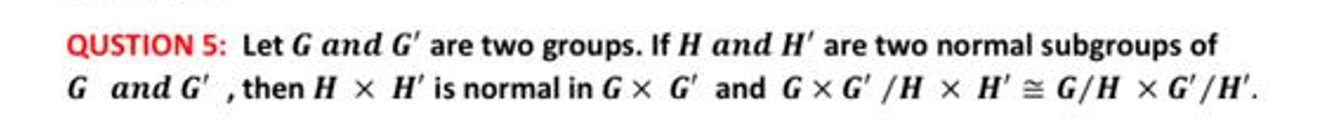 QUSTION 5: Let $G$ $and$ $G'$ are two groups. If $H$ $and$ $H'$ are two normal subgroups of $G$ $and$ $G'$ , then $H \times H'$ is normal in $G \times G'$ and $G \times G' / H \times H' \cong G/H \times G'/H'$.